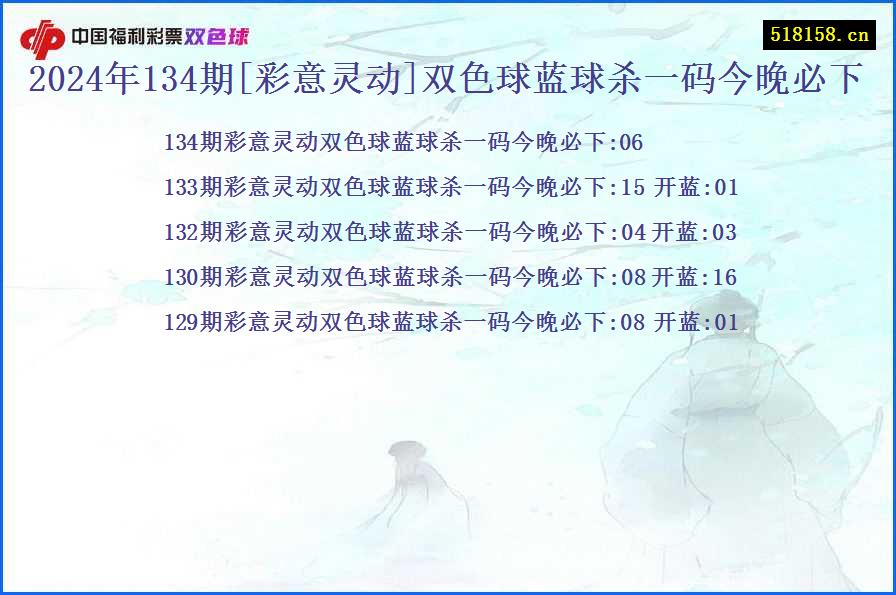 中国福利彩票双色球

518158.cn

2024年134期[彩意灵动]双色球蓝球杀一码今晚必下

134期彩意灵动双色球蓝球杀一码今晚必下:06

133期彩意灵动双色球蓝球杀一码今晚必下:15 开蓝:01

132期彩意灵动双色球蓝球杀一码今晚必下:04 开蓝:03

130期彩意灵动双色球蓝球杀一码今晚必下:08 开蓝:16

129期彩意灵动双色球蓝球杀一码今晚必下:08 开蓝:01